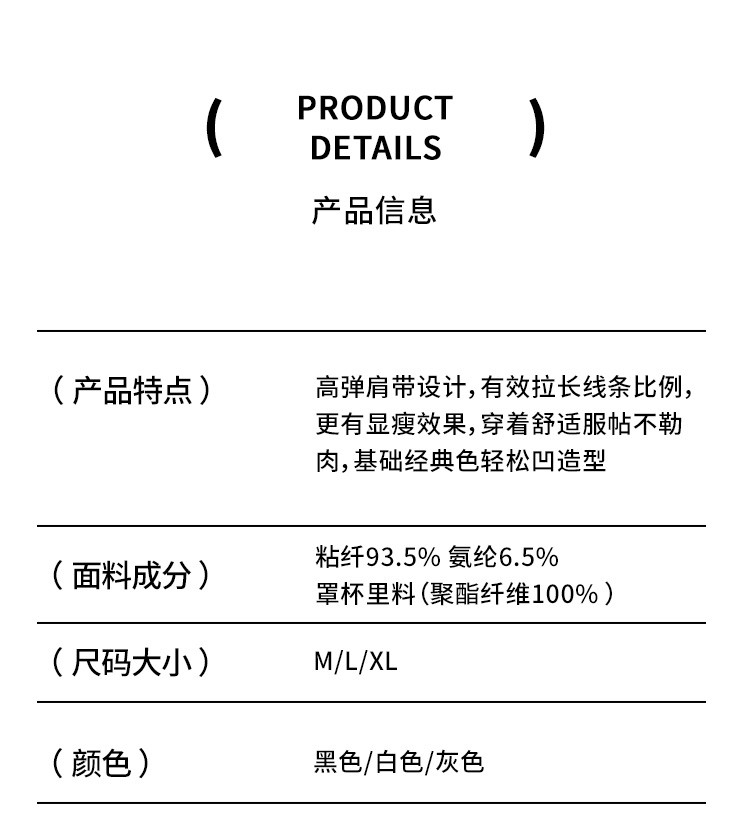 ( PRODUCT DETAILS )

产品信息

（产品特点）

高弹肩带设计，有效拉长线条比例，更有显瘦效果，穿着舒适服帖不勒肉，基础经典色轻松凹造型

（面料成分）

粘纤93.5% 氨纶6.5%
罩杯里料（聚酯纤维100%）

（尺码大小）

M/L/XL

（颜色）

黑色/白色/灰色